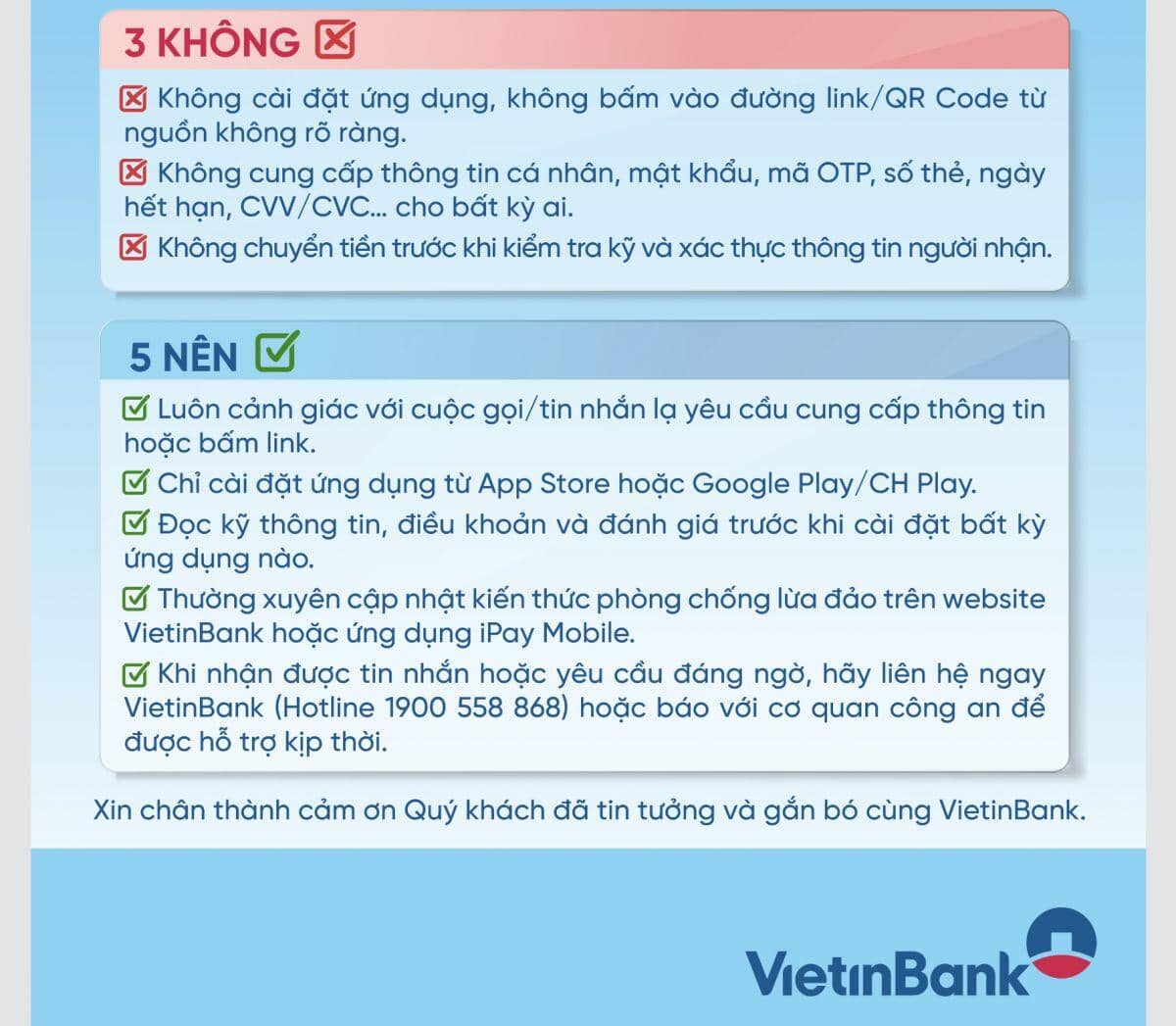 3 KHÔNG

Không cài đặt ứng dụng, không bấm vào đường link/QR Code từ nguồn không rõ ràng.

Không cung cấp thông tin cá nhân, mật khẩu, mã OTP, số thẻ, ngày hết hạn, CVV/CVC... cho bất kỳ ai.

Không chuyển tiền trước khi kiểm tra kỹ và xác thực thông tin người nhận.

5 NÊN

Luôn cảnh giác với cuộc gọi/tin nhắn lạ yêu cầu cung cấp thông tin hoặc bấm link.

Chỉ cài đặt ứng dụng từ App Store hoặc Google Play/CH Play.

Đọc kỹ thông tin, điều khoản và đánh giá trước khi cài đặt bất kỳ ứng dụng nào.

Thường xuyên cập nhật kiến thức phòng chống lừa đảo trên website VietinBank hoặc ứng dụng iPay Mobile.

Khi nhận được tin nhắn hoặc yêu cầu đáng ngờ, hãy liên hệ ngay VietinBank (Hotline 1900 558 868) hoặc báo với cơ quan công an để được hỗ trợ kịp thời.

Xin chân thành cảm ơn Quý khách đã tin tưởng và gắn bó cùng VietinBank.

VietinBank